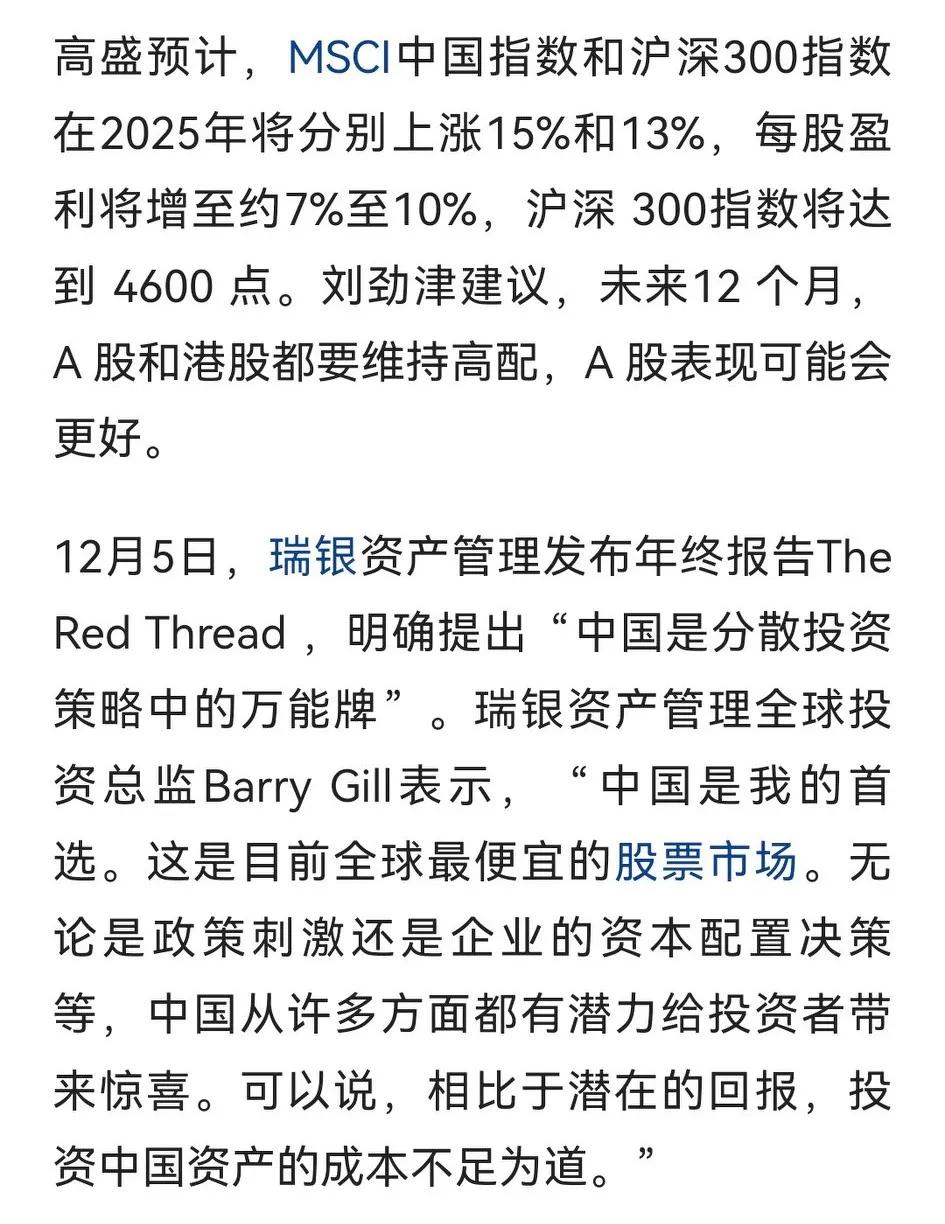 高盛预计，MSCI中国指数和沪深300指数在2025年将分别上涨15%和13%，每股盈利将增至约7%至10%，沪深 300指数将达到 4600 点。刘劲津建议，未来12 个月，A 股和港股都要维持高配，A 股表现可能会更好。

12月5日，瑞银资产管理发布年终报告The Red Thread ，明确提出“中国是分散投资策略中的万能牌”。瑞银资产管理全球投资总监Barry Gill表示，“中国是我的首选。这是目前全球最便宜的股票市场。无论是政策刺激还是企业的资本配置决策等，中国从许多方面都有潜力给投资者带来惊喜。可以说，相比于潜在的回报，投资中国资产的成本不足为道。”